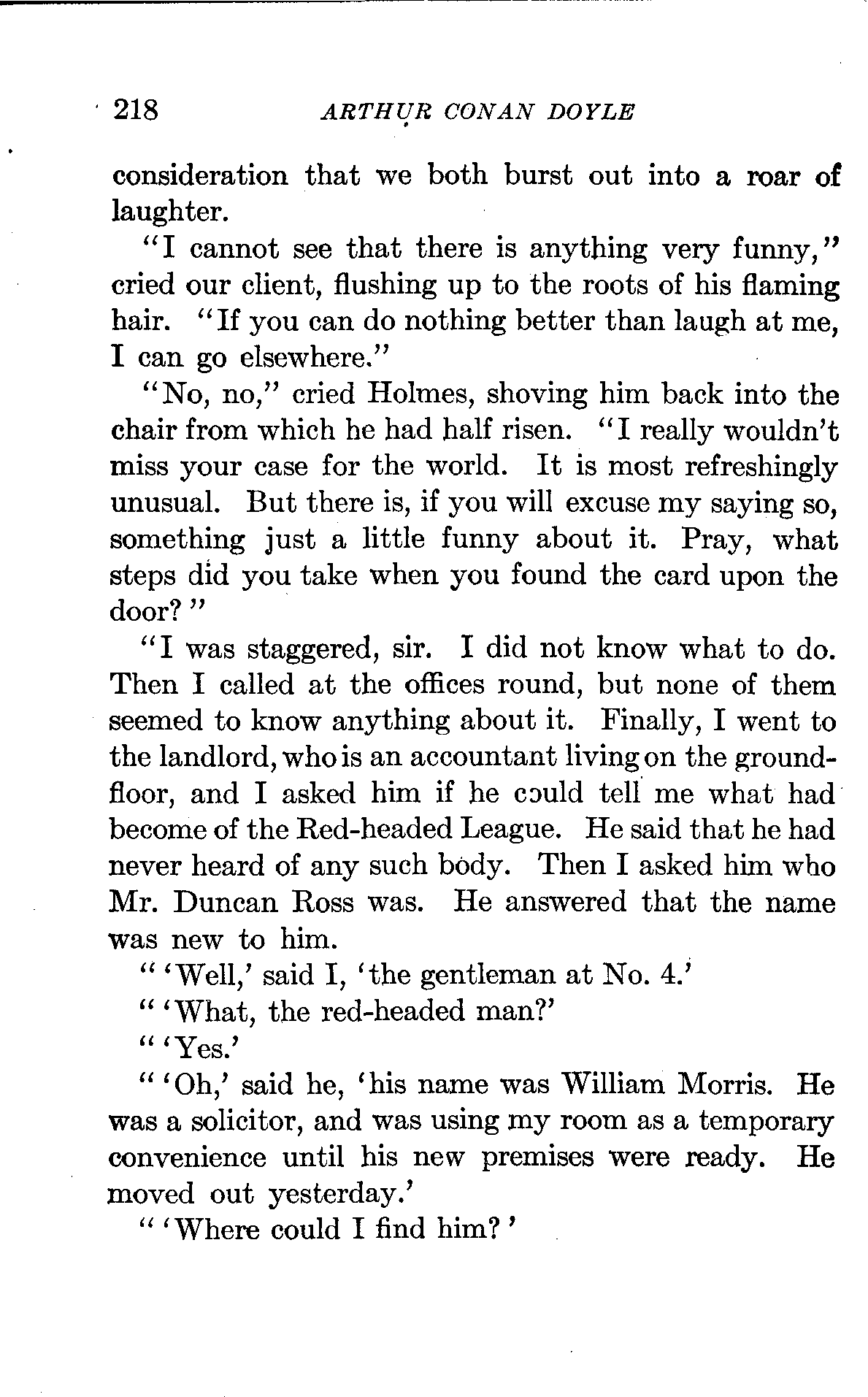 218 ARTHUR CONAN DOYLE

consideration that we both burst out into a roar of laughter.

"I cannot see that there is anything very funny," cried our client, flushing up to the roots of his flaming hair. "If you can do nothing better than laugh at me, I can go elsewhere."

"No, no," cried Holmes, shoving him back into the chair from which he had half risen. "I really wouldn't miss your case for the world. It is most refreshingly unusual. But there is, if you will excuse my saying so, something just a little funny about it. Pray, what steps did you take when you found the card upon the door?"

"I was staggered, sir. I did not know what to do. Then I called at the offices round, but none of them seemed to know anything about it. Finally, I went to the landlord, who is an accountant living on the ground-floor, and I asked him if he could tell me what had become of the Red-headed League. He said that he had never heard of any such body. Then I asked him who Mr. Duncan Ross was. He answered that the name was new to him.

"'Well,' said I, 'the gentleman at No. 4.'

"'What, the red-headed man?'

"'Yes.'

"'Oh,' said he, 'his name was William Morris. He was a solicitor, and was using my room as a temporary convenience until his new premises were ready. He moved out yesterday.'

"'Where could I find him?'